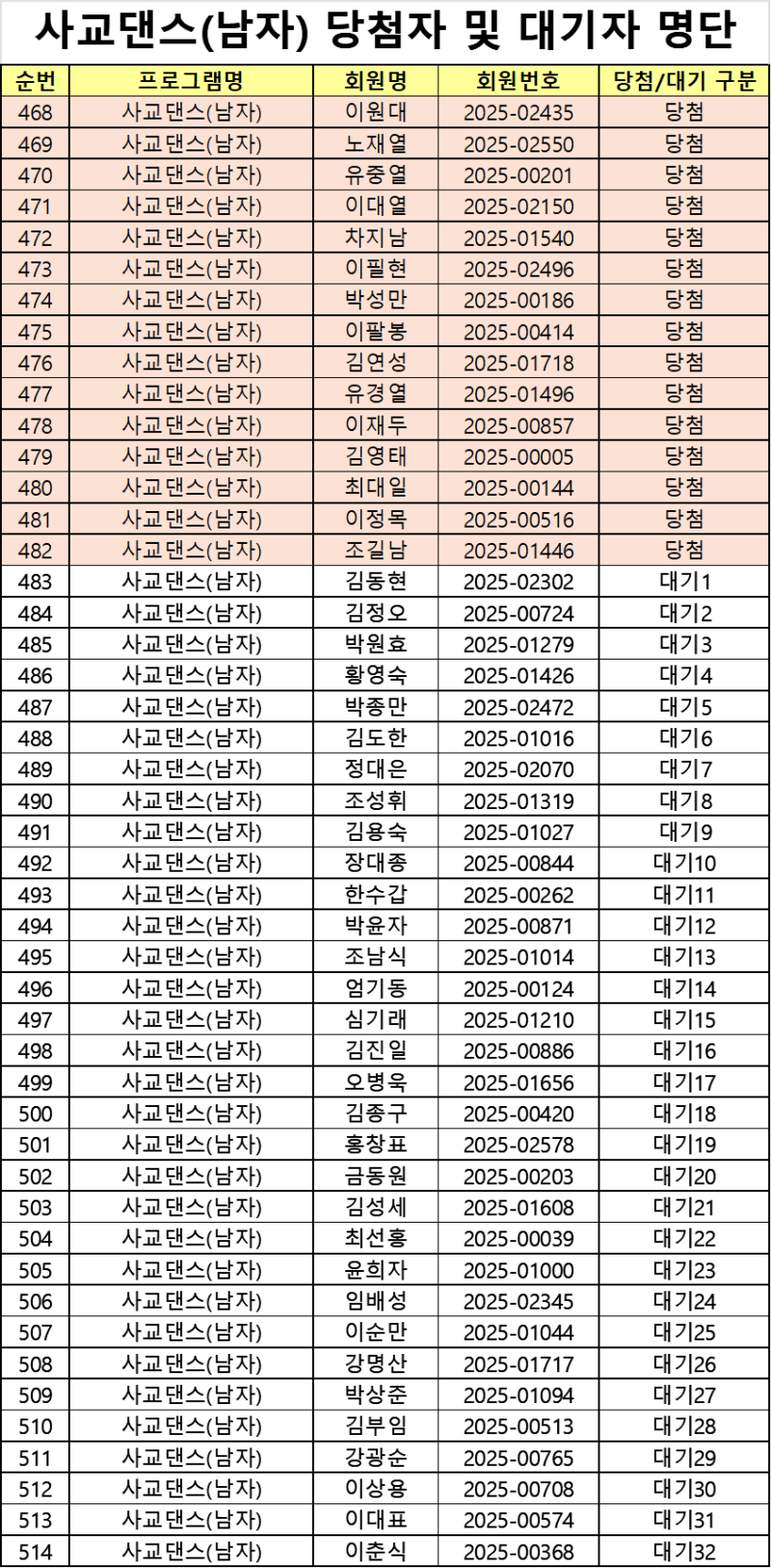 사교댄스(남자) 당첨자 및 대기자 명단

| 순번 | 프로그램명 | 회원명 | 회원번호 | 당첨/대기 구분 |
|---|---|---|---|---|
| 468 | 사교댄스(남자) | 이원대 | 2025-02435 | 당첨 |
| 469 | 사교댄스(남자) | 노재열 | 2025-02550 | 당첨 |
| 470 | 사교댄스(남자) | 유중열 | 2025-00201 | 당첨 |
| 471 | 사교댄스(남자) | 이대열 | 2025-02150 | 당첨 |
| 472 | 사교댄스(남자) | 차지남 | 2025-01540 | 당첨 |
| 473 | 사교댄스(남자) | 이필현 | 2025-02496 | 당첨 |
| 474 | 사교댄스(남자) | 박성만 | 2025-00186 | 당첨 |
| 475 | 사교댄스(남자) | 이팔봉 | 2025-00414 | 당첨 |
| 476 | 사교댄스(남자) | 김연성 | 2025-01718 | 당첨 |
| 477 | 사교댄스(남자) | 유경열 | 2025-01496 | 당첨 |
| 478 | 사교댄스(남자) | 이재두 | 2025-00857 | 당첨 |
| 479 | 사교댄스(남자) | 김영태 | 2025-00005 | 당첨 |
| 480 | 사교댄스(남자) | 최대일 | 2025-00144 | 당첨 |
| 481 | 사교댄스(남자) | 이정목 | 2025-00516 | 당첨 |
| 482 | 사교댄스(남자) | 조길남 | 2025-01446 | 당첨 |
| 483 | 사교댄스(남자) | 김동현 | 2025-02302 | 대기1 |
| 484 | 사교댄스(남자) | 김정오 | 2025-00724 | 대기2 |
| 485 | 사교댄스(남자) | 박원효 | 2025-01279 | 대기3 |
| 486 | 사교댄스(남자) | 황영숙 | 2025-01426 | 대기4 |
| 487 | 사교댄스(남자) | 박종만 | 2025-02472 | 대기5 |
| 488 | 사교댄스(남자) | 김도한 | 2025-01016 | 대기6 |
| 489 | 사교댄스(남자) | 정대은 | 2025-02070 | 대기7 |
| 490 | 사교댄스(남자) | 조성휘 | 2025-01319 | 대기8 |
| 491 | 사교댄스(남자) | 김용숙 | 2025-01027 | 대기9 |
| 492 | 사교댄스(남자) | 장대종 | 2025-00844 | 대기10 |
| 493 | 사교댄스(남자) | 한수갑 | 2025-00262 | 대기11 |
| 494 | 사교댄스(남자) | 박윤자 | 2025-00871 | 대기12 |
| 495 | 사교댄스(남자) | 조남식 | 2025-01014 | 대기13 |
| 496 | 사교댄스(남자) | 엄기동 | 2025-00124 | 대기14 |
| 497 | 사교댄스(남자) | 심기래 | 2025-01210 | 대기15 |
| 498 | 사교댄스(남자) | 김진일 | 2025-00886 | 대기16 |
| 499 | 사교댄스(남자) | 오병욱 | 2025-01656 | 대기17 |
| 500 | 사교댄스(남자) | 김종구 | 2025-00420 | 대기18 |
| 501 | 사교댄스(남자) | 홍창표 | 2025-02578 | 대기19 |
| 502 | 사교댄스(남자) | 금동원 | 2025-00203 | 대기20 |
| 503 | 사교댄스(남자) | 김성세 | 2025-01608 | 대기21 |
| 504 | 사교댄스(남자) | 최선홍 | 2025-00039 | 대기22 |
| 505 | 사교댄스(남자) | 윤희자 | 2025-01000 | 대기23 |
| 506 | 사교댄스(남자) | 임배성 | 2025-02345 | 대기24 |
| 507 | 사교댄스(남자) | 이순만 | 2025-01044 | 대기25 |
| 508 | 사교댄스(남자) | 강명산 | 2025-01717 | 대기26 |
| 509 | 사교댄스(남자) | 박상준 | 2025-01094 | 대기27 |
| 510 | 사교댄스(남자) | 김부임 | 2025-00513 | 대기28 |
| 511 | 사교댄스(남자) | 강광순 | 2025-00765 | 대기29 |
| 512 | 사교댄스(남자) | 이상용 | 2025-00708 | 대기30 |
| 513 | 사교댄스(남자) | 이대표 | 2025-00574 | 대기31 |
| 514 | 사교댄스(남자) | 이춘식 | 2025-00368 | 대기32 |